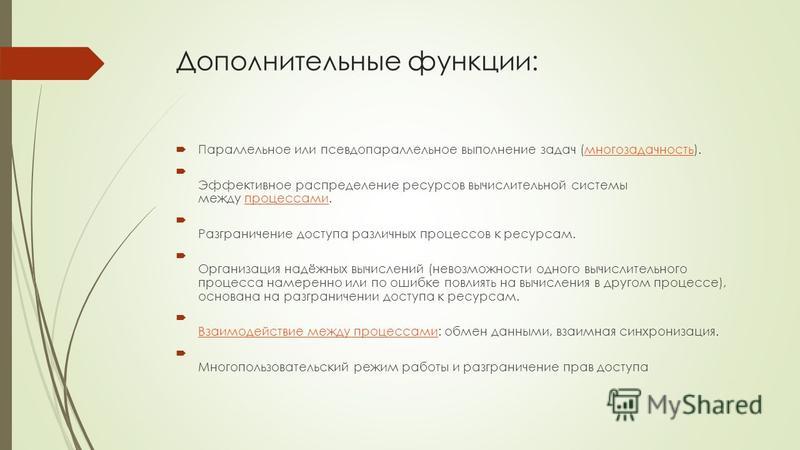 Дополнительные функции:

Параллельное или псевдопараллельное выполнение задач (многозадачность).

Эффективное распределение ресурсов вычислительной системы между процессами.

Разграничение доступа различных процессов к ресурсам.

Организация надёжных вычислений (невозможности одного вычислительного процесса намеренно или по ошибке повлиять на вычисления в другом процессе), основана на разграничении доступа к ресурсам.

Взаимодействие между процессами: обмен данными, взаимная синхронизация.

Многопользовательский режим работы и разграничение прав доступа

MyShared